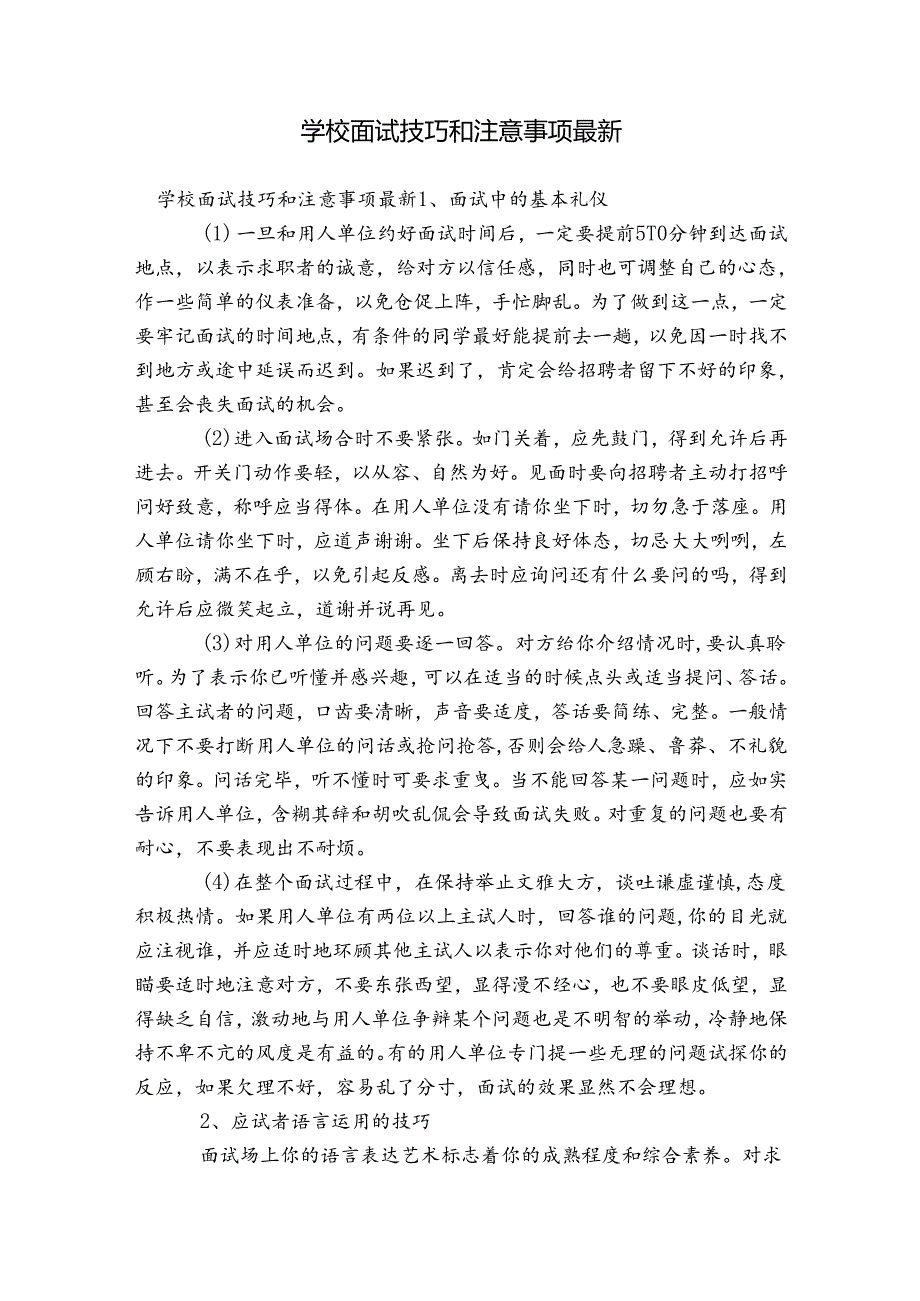 学校面试技巧和注意事项最新

学校面试技巧和注意事项最新1、面试中的基本礼仪

(1)一旦和用人单位约好面试时间后，一定要提前5T0分钟到达面试地点，以表示求职者的诚意，给对方以信任感，同时也可调整自己的心态，作一些简单的仪表准备，以免仓促上阵，手忙脚乱。为了做到这一点，一定要牢记面试的时间地点，有条件的同学最好能提前去一趟，以免因一时找不到地方或途中延误而迟到。如果迟到了，肯定会给招聘者留下不好的印象，甚至会丧失面试的机会。

(2)进入面试场合时不要紧张。如门关着，应先鼓门，得到允许后再进去。开关门动作要轻，以从容、自然为好。见面时要向招聘者主动打招呼问好致意，称呼应当得体。在用人单位没有请你坐下时，切勿急于落座。用人单位请你坐下时，应道声谢谢。坐下后保持良好体态，切忌大大咧咧，左顾右盼，满不在乎，以免引起反感。离去时应询问还有什么要问的吗，得到允许后应微笑起立，道谢并说再见。

(3)对用人单位的问题要逐一回答。对方给你介绍情况时，要认真聆听。为了表示你已听懂并感兴趣，可以在适当的时候点头或适当提问、答话。回答主试者的问题，口齿要清晰，声音要适度，答话要简练、完整。一般情况下不要打断用人单位的问话或抢问抢答，否则会给人急躁、鲁莽、不礼貌的印象。问话完毕，听不懂时可要求重曳。当不能回答某一问题时，应如实告诉用人单位，含糊其辞和胡吹乱侃会导致面试失败。对重复的问题也要有耐心，不要表现出不耐烦。

(4)在整个面试过程中，在保持举止文雅大方，谈吐谦虚谨慎，态度积极热情。如果用人单位有两位以上主试人时，回答谁的问题，你的目光就应注视谁，并应适时地环顾其他主试人以表示你对他们的尊重。谈话时，眼睛要适时地注意对方，不要东张西望，显得漫不经心，也不要眼皮低望，显得缺乏自信，激动地与用人单位争辩某个问题也是不明智的举动，冷静地保持不卑不亢的风度是有益的。有的用人单位专门提一些无理的问题试探你的反应，如果欠理不好，容易乱了分寸，面试的效果显然不会理想。

2、应试者语言运用的技巧

面试场上你的语言表达艺术标志着你的成熟程度和综合素养。对求